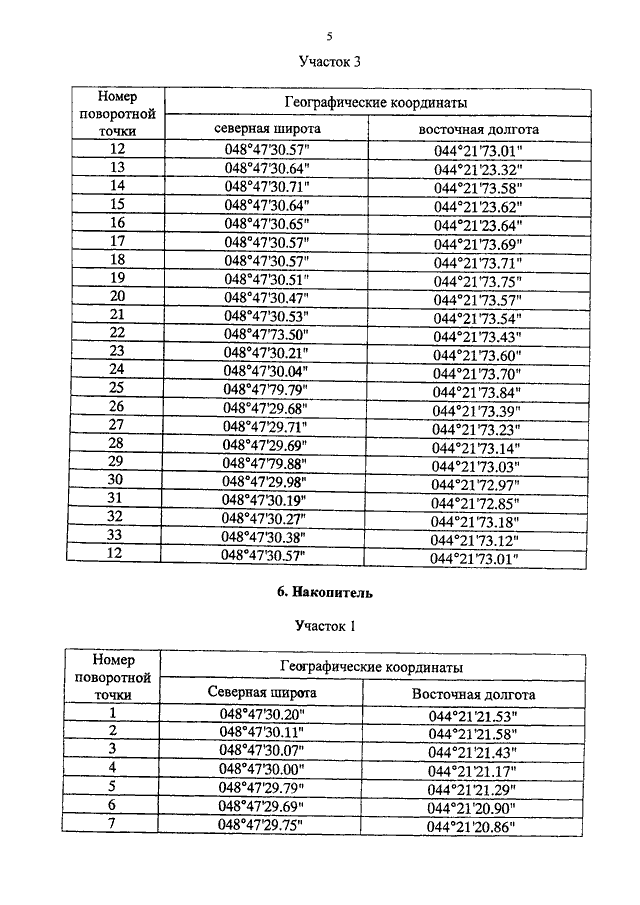 5

Участок 3

| Номер поворотной точки | Географические координаты | |
|---|---|---|
| | северная широта | восточная долгота |
| 12 | 048°47'30.57" | 044°21'73.01" |
| 13 | 048°47'30.64" | 044°21'23.32" |
| 14 | 048°47'30.71" | 044°21'73.58" |
| 15 | 048°47'30.64" | 044°21'23.62" |
| 16 | 048°47'30.65" | 044°21'23.64" |
| 17 | 048°47'30.57" | 044°21'73.69" |
| 18 | 048°47'30.57" | 044°21'73.71" |
| 19 | 048°47'30.51" | 044°21'73.75" |
| 20 | 048°47'30.47" | 044°21'73.57" |
| 21 | 048°47'30.53" | 044°21'73.54" |
| 22 | 048°47'73.50" | 044°21'73.43" |
| 23 | 048°47'30.21" | 044°21'73.60" |
| 24 | 048°47'30.04" | 044°21'73.70" |
| 25 | 048°47'79.79" | 044°21'73.84" |
| 26 | 048°47'29.68" | 044°21'73.39" |
| 27 | 048°47'29.71" | 044°21'73.23" |
| 28 | 048°47'29.69" | 044°21'73.14" |
| 29 | 048°47'79.88" | 044°21'73.03" |
| 30 | 048°47'29.98" | 044°21'72.97" |
| 31 | 048°47'30.19" | 044°21'72.85" |
| 32 | 048°47'30.27" | 044°21'73.18" |
| 33 | 048°47'30.38" | 044°21'73.12" |
| 12 | 048°47'30.57" | 044°21'73.01" |

6. Накопитель

Участок 1

| Номер поворотной точки | Географические координаты | |
|---|---|---|
| | Северная широта | Восточная долгота |
| 1 | 048°47'30.20" | 044°21'21.53" |
| 2 | 048°47'30.11" | 044°21'21.58" |
| 3 | 048°47'30.07" | 044°21'21.43" |
| 4 | 048°47'30.00" | 044°21'21.17" |
| 5 | 048°47'29.79" | 044°21'21.29" |
| 6 | 048°47'29.69" | 044°21'20.90" |
| 7 | 048°47'29.75" | 044°21'20.86" |